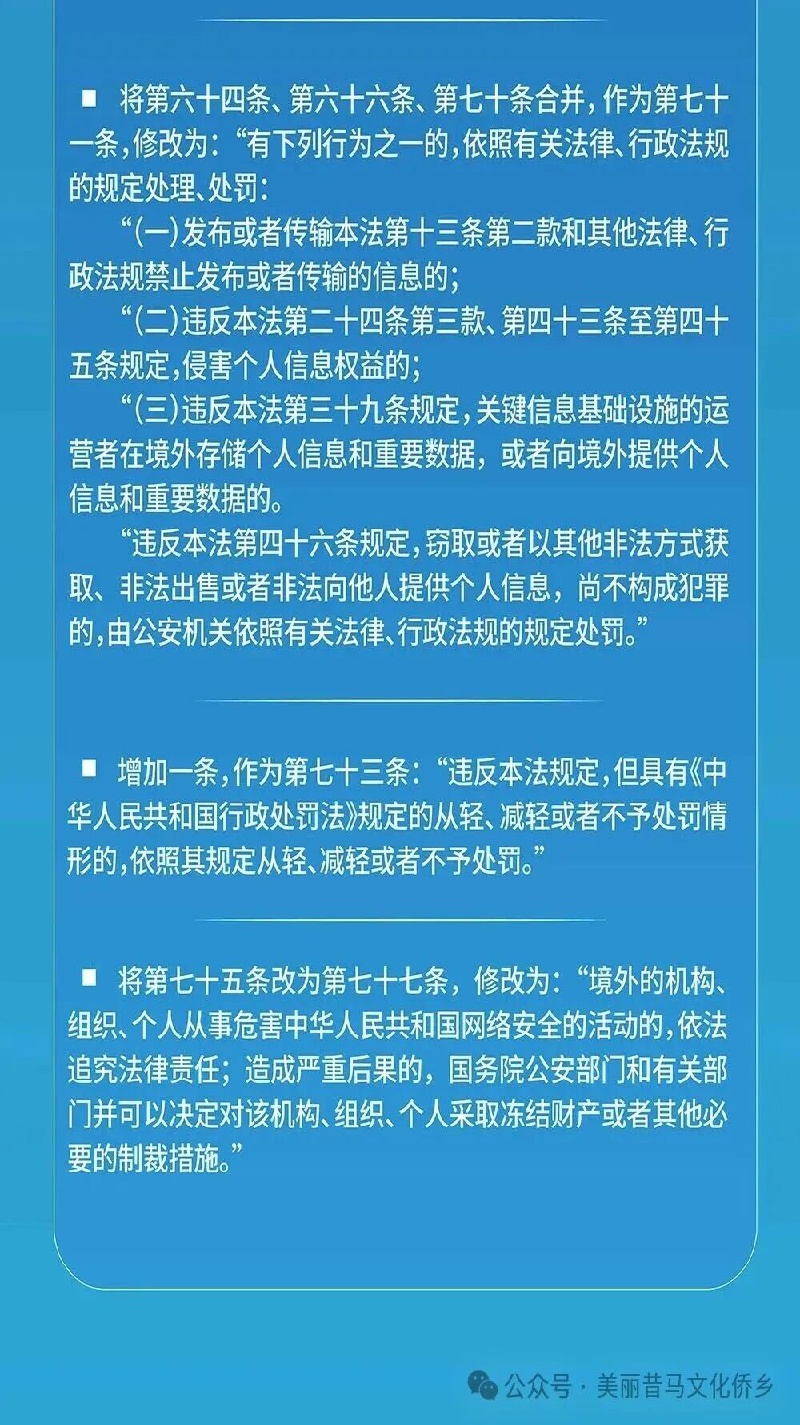 ■ 将第六十四条、第六十六条、第七十条合并，作为第七十一条，修改为：“有下列行为之一的，依照有关法律、行政法规的规定处理、处罚：

“(一)发布或者传输本法第十三条第二款和其他法律、行政法规禁止发布或者传输的信息的；

“(二)违反本法第二十四条第三款、第四十三条至第四十五条规定，侵害个人信息权益的；

“(三)违反本法第三十九条规定，关键信息基础设施的运营者在境外存储个人信息和重要数据，或者向境外提供个人信息和重要数据的。

“违反本法第四十六条规定，窃取或者以其他非法方式获取、非法出售或者非法向他人提供个人信息，尚不构成犯罪的，由公安机关依照有关法律、行政法规的规定处罚。”

■ 增加一条，作为第七十三条：“违反本法规定，但具有《中华人民共和国行政处罚法》规定的从轻、减轻或者不予处罚情形的，依照其规定从轻、减轻或者不予处罚。”

■ 将第七十五条改为第七十七条，修改为：“境外的机构、组织、个人从事危害中华人民共和国网络安全的活动的，依法追究法律责任；造成严重后果的，国务院公安部门和有关部门并可以决定对该机构、组织、个人采取冻结财产或者其他必要的制裁措施。”

公众号 · 美丽昔马文化侨乡